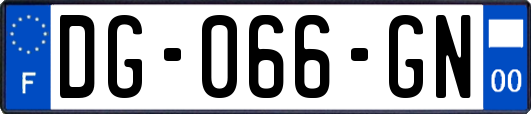 F
DG-066-GN
00